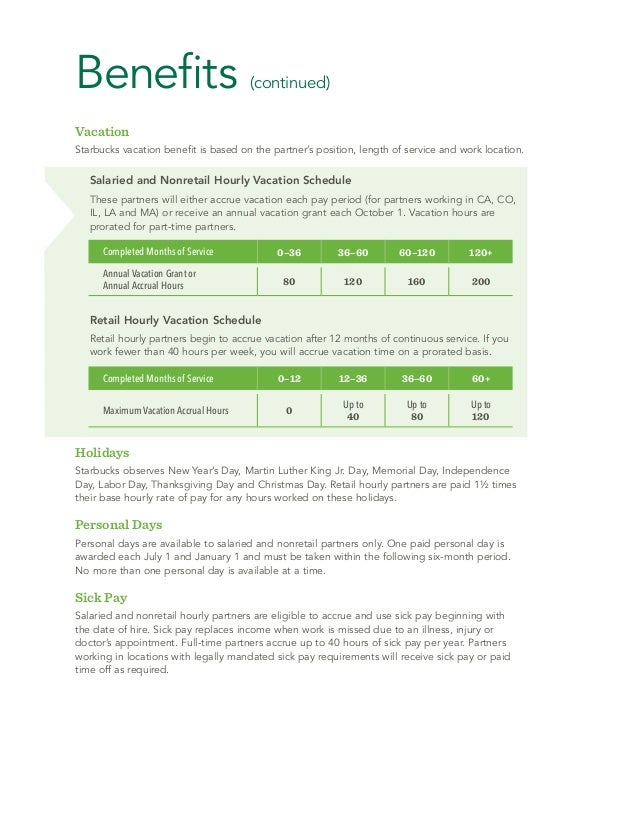 Benefits (continued)

Vacation
Starbucks vacation benefit is based on the partner's position, length of service and work location.

Salaried and Nonretail Hourly Vacation Schedule
These partners will either accrue vacation each pay period (for partners working in CA, CO, IL, LA and MA) or receive an annual vacation grant each October 1. Vacation hours are prorated for part-time partners.

| Completed Months of Service | 0–36 | 36–60 | 60–120 | 120+ |
|---|---|---|---|---|
| Annual Vacation Grant or Annual Accrual Hours | 80 | 120 | 160 | 200 |

Retail Hourly Vacation Schedule
Retail hourly partners begin to accrue vacation after 12 months of continuous service. If you work fewer than 40 hours per week, you will accrue vacation time on a prorated basis.

| Completed Months of Service | 0–12 | 12–36 | 36–60 | 60+ |
|---|---|---|---|---|
| Maximum Vacation Accrual Hours | 0 | Up to 40 | Up to 80 | Up to 120 |

Holidays
Starbucks observes New Year's Day, Martin Luther King Jr. Day, Memorial Day, Independence Day, Labor Day, Thanksgiving Day and Christmas Day. Retail hourly partners are paid 1½ times their base hourly rate of pay for any hours worked on these holidays.

Personal Days
Personal days are available to salaried and nonretail partners only. One paid personal day is awarded each July 1 and January 1 and must be taken within the following six-month period. No more than one personal day is available at a time.

Sick Pay
Salaried and nonretail hourly partners are eligible to accrue and use sick pay beginning with the date of hire. Sick pay replaces income when work is missed due to an illness, injury or doctor's appointment. Full-time partners accrue up to 40 hours of sick pay per year. Partners working in locations with legally mandated sick pay requirements will receive sick pay or paid time off as required.